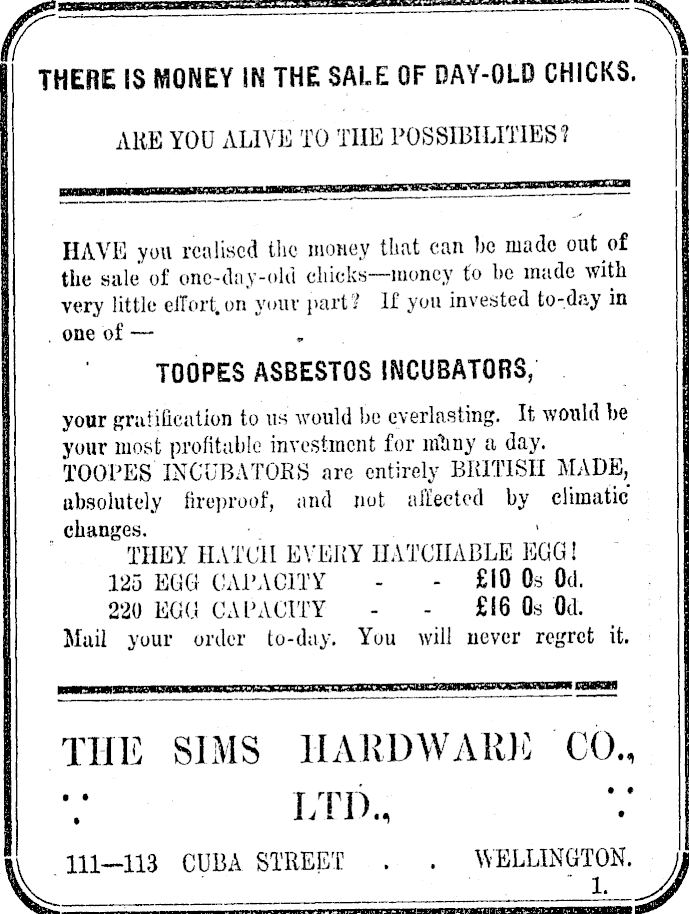 THERE IS MONEY IN THE SALE OF DAY-OLD CHICKS.

ARE YOU ALIVE TO THE POSSIBILITIES?

HAVE you realised the money that can be made out of the sale of one-day-old chicks—money to be made with very little effort on your part? If you invested to-day in one of —

TOOPES ASBESTOS INCUBATORS,

your gratification to us would be everlasting. It would be your most profitable investment for many a day.
TOOPES INCUBATORS are entirely BRITISH MADE, absolutely fireproof, and not affected by climatic changes.

THEY HATCH EVERY HATCHABLE EGG!
125 EGG CAPACITY - - £10 0s 0d.
220 EGG CAPACITY - - £16 0s 0d.
Mail your order to-day. You will never regret it.

THE SIMS HARDWARE CO., LTD.,

111—113 CUBA STREET . . WELLINGTON.
1.